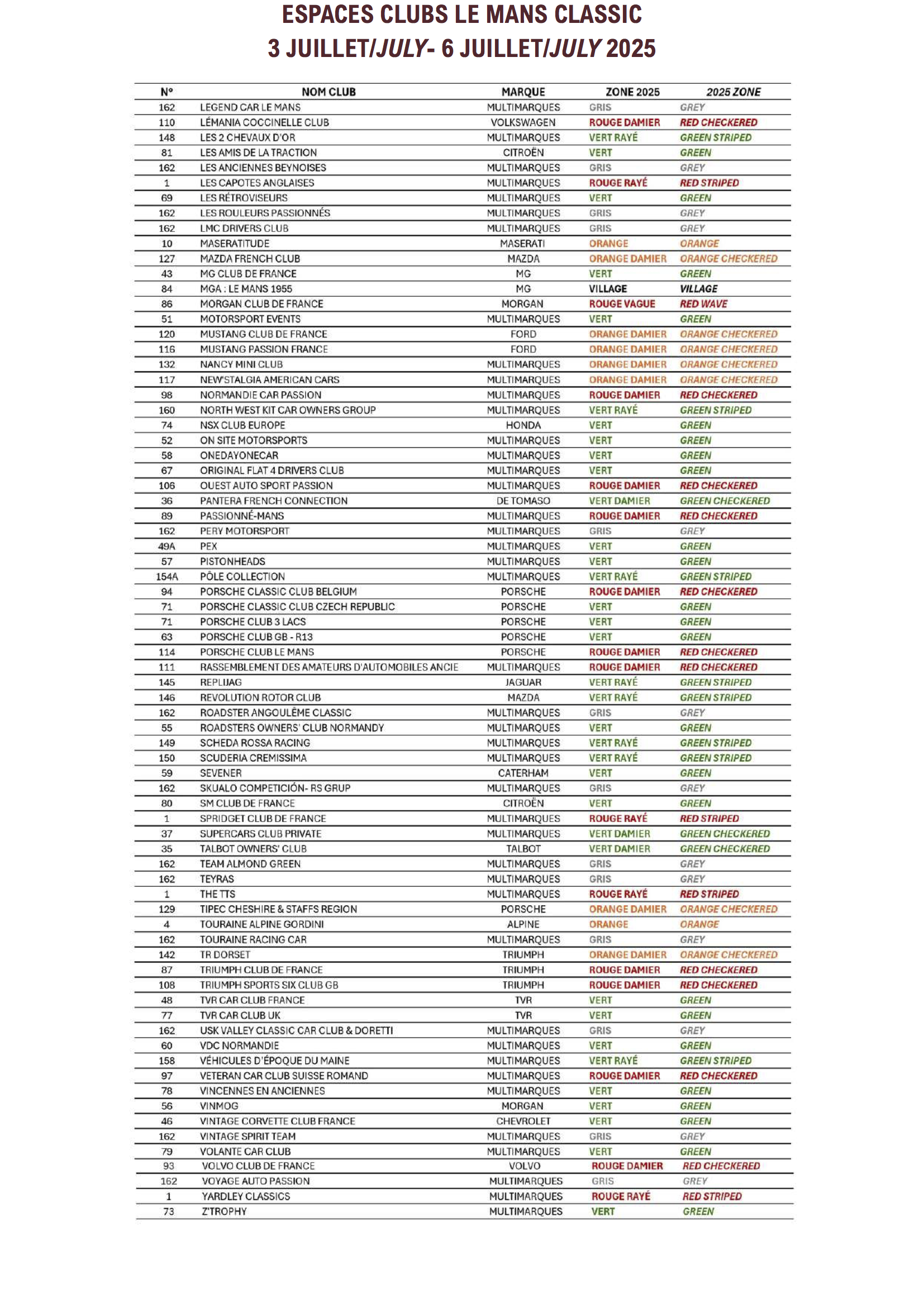 ESPACES CLUBS LE MANS CLASSIC
3 JUILLET/JULY- 6 JUILLET/JULY 2025

| N° | NOM CLUB | MARQUE | ZONE 2025 | 2025 ZONE |
|---|---|---|---|---|
| 162 | LEGEND CAR LE MANS | MULTIMARQUES | GRIS | GREY |
| 110 | LÉMANIA COCCINELLE CLUB | VOLKSWAGEN | ROUGE DAMIER | RED CHECKERED |
| 148 | LES 2 CHEVAUX D'OR | MULTIMARQUES | VERT RAYÉ | GREEN STRIPED |
| 81 | LES AMIS DE LA TRACTION | CITROËN | VERT | GREEN |
| 162 | LES ANCIENNES BEYNOISES | MULTIMARQUES | GRIS | GREY |
| 1 | LES CAPOTES ANGLAISES | MULTIMARQUES | ROUGE RAYÉ | RED STRIPED |
| 69 | LES RÉTROVISEURS | MULTIMARQUES | VERT | GREEN |
| 162 | LES ROULEURS PASSIONNÉS | MULTIMARQUES | GRIS | GREY |
| 162 | LMC DRIVERS CLUB | MULTIMARQUES | GRIS | GREY |
| 10 | MASERATITUDE | MASERATI | ORANGE | ORANGE |
| 127 | MAZDA FRENCH CLUB | MAZDA | ORANGE DAMIER | ORANGE CHECKERED |
| 43 | MG CLUB DE FRANCE | MG | VERT | GREEN |
| 84 | MGA : LE MANS 1955 | MG | VILLAGE | VILLAGE |
| 86 | MORGAN CLUB DE FRANCE | MORGAN | ROUGE VAGUE | RED WAVE |
| 51 | MOTORSPORT EVENTS | MULTIMARQUES | VERT | GREEN |
| 120 | MUSTANG CLUB DE FRANCE | FORD | ORANGE DAMIER | ORANGE CHECKERED |
| 116 | MUSTANG PASSION FRANCE | FORD | ORANGE DAMIER | ORANGE CHECKERED |
| 132 | NANCY MINI CLUB | MULTIMARQUES | ORANGE DAMIER | ORANGE CHECKERED |
| 117 | NEW'STALGIA AMERICAN CARS | MULTIMARQUES | ORANGE DAMIER | ORANGE CHECKERED |
| 98 | NORMANDIE CAR PASSION | MULTIMARQUES | ROUGE DAMIER | RED CHECKERED |
| 160 | NORTH WEST KIT CAR OWNERS GROUP | MULTIMARQUES | VERT RAYÉ | GREEN STRIPED |
| 74 | NSX CLUB EUROPE | HONDA | VERT | GREEN |
| 52 | ON SITE MOTORSPORTS | MULTIMARQUES | VERT | GREEN |
| 58 | ONEDAYONECAR | MULTIMARQUES | VERT | GREEN |
| 67 | ORIGINAL FLAT 4 DRIVERS CLUB | MULTIMARQUES | VERT | GREEN |
| 106 | OUEST AUTO SPORT PASSION | MULTIMARQUES | ROUGE DAMIER | RED CHECKERED |
| 36 | PANTERA FRENCH CONNECTION | DE TOMASO | VERT DAMIER | GREEN CHECKERED |
| 89 | PASSIONNÉ-MANS | MULTIMARQUES | ROUGE DAMIER | RED CHECKERED |
| 162 | PERY MOTORSPORT | MULTIMARQUES | GRIS | GREY |
| 49A | PEX | MULTIMARQUES | VERT | GREEN |
| 57 | PISTONHEADS | MULTIMARQUES | VERT | GREEN |
| 154A | PÔLE COLLECTION | MULTIMARQUES | VERT RAYÉ | GREEN STRIPED |
| 94 | PORSCHE CLASSIC CLUB BELGIUM | PORSCHE | ROUGE DAMIER | RED CHECKERED |
| 71 | PORSCHE CLASSIC CLUB CZECH REPUBLIC | PORSCHE | VERT | GREEN |
| 71 | PORSCHE CLUB 3 LACS | PORSCHE | VERT | GREEN |
| 63 | PORSCHE CLUB GB - R13 | PORSCHE | VERT | GREEN |
| 114 | PORSCHE CLUB LE MANS | PORSCHE | ROUGE DAMIER | RED CHECKERED |
| 111 | RASSEMBLEMENT DES AMATEURS D'AUTOMOBILES ANCIE | MULTIMARQUES | ROUGE DAMIER | RED CHECKERED |
| 145 | REPLIJAG | JAGUAR | VERT RAYÉ | GREEN STRIPED |
| 146 | REVOLUTION ROTOR CLUB | MAZDA | VERT RAYÉ | GREEN STRIPED |
| 162 | ROADSTER ANGOULÊME CLASSIC | MULTIMARQUES | GRIS | GREY |
| 55 | ROADSTERS OWNERS' CLUB NORMANDY | MULTIMARQUES | VERT | GREEN |
| 149 | SCHEDA ROSSA RACING | MULTIMARQUES | VERT RAYÉ | GREEN STRIPED |
| 150 | SCUDERIA CREMISSIMA | MULTIMARQUES | VERT RAYÉ | GREEN STRIPED |
| 59 | SEVENER | CATERHAM | VERT | GREEN |
| 162 | SKUALO COMPETICIÓN- RS GRUP | MULTIMARQUES | GRIS | GREY |
| 80 | SM CLUB DE FRANCE | CITROËN | VERT | GREEN |
| 1 | SPRIDGET CLUB DE FRANCE | MULTIMARQUES | ROUGE RAYÉ | RED STRIPED |
| 37 | SUPERCARS CLUB PRIVATE | MULTIMARQUES | VERT DAMIER | GREEN CHECKERED |
| 35 | TALBOT OWNERS' CLUB | TALBOT | VERT DAMIER | GREEN CHECKERED |
| 162 | TEAM ALMOND GREEN | MULTIMARQUES | GRIS | GREY |
| 162 | TEYRAS | MULTIMARQUES | GRIS | GREY |
| 1 | THE TTS | MULTIMARQUES | ROUGE RAYÉ | RED STRIPED |
| 129 | TIPEC CHESHIRE & STAFFS REGION | PORSCHE | ORANGE DAMIER | ORANGE CHECKERED |
| 4 | TOURAINE ALPINE GORDINI | ALPINE | ORANGE | ORANGE |
| 162 | TOURAINE RACING CAR | MULTIMARQUES | GRIS | GREY |
| 142 | TR DORSET | TRIUMPH | ORANGE DAMIER | ORANGE CHECKERED |
| 87 | TRIUMPH CLUB DE FRANCE | TRIUMPH | ROUGE DAMIER | RED CHECKERED |
| 108 | TRIUMPH SPORTS SIX CLUB GB | TRIUMPH | ROUGE DAMIER | RED CHECKERED |
| 48 | TVR CAR CLUB FRANCE | TVR | VERT | GREEN |
| 77 | TVR CAR CLUB UK | TVR | VERT | GREEN |
| 162 | USK VALLEY CLASSIC CAR CLUB & DORETTI | MULTIMARQUES | GRIS | GREY |
| 60 | VDC NORMANDIE | MULTIMARQUES | VERT | GREEN |
| 158 | VÉHICULES D'ÉPOQUE DU MAINE | MULTIMARQUES | VERT RAYÉ | GREEN STRIPED |
| 97 | VETERAN CAR CLUB SUISSE ROMAND | MULTIMARQUES | ROUGE DAMIER | RED CHECKERED |
| 78 | VINCENNES EN ANCIENNES | MULTIMARQUES | VERT | GREEN |
| 56 | VINMOG | MORGAN | VERT | GREEN |
| 46 | VINTAGE CORVETTE CLUB FRANCE | CHEVROLET | VERT | GREEN |
| 162 | VINTAGE SPIRIT TEAM | MULTIMARQUES | GRIS | GREY |
| 79 | VOLANTE CAR CLUB | MULTIMARQUES | VERT | GREEN |
| 93 | VOLVO CLUB DE FRANCE | VOLVO | ROUGE DAMIER | RED CHECKERED |
| 162 | VOYAGE AUTO PASSION | MULTIMARQUES | GRIS | GREY |
| 1 | YARDLEY CLASSICS | MULTIMARQUES | ROUGE RAYÉ | RED STRIPED |
| 73 | Z'TROPHY | MULTIMARQUES | VERT | GREEN |